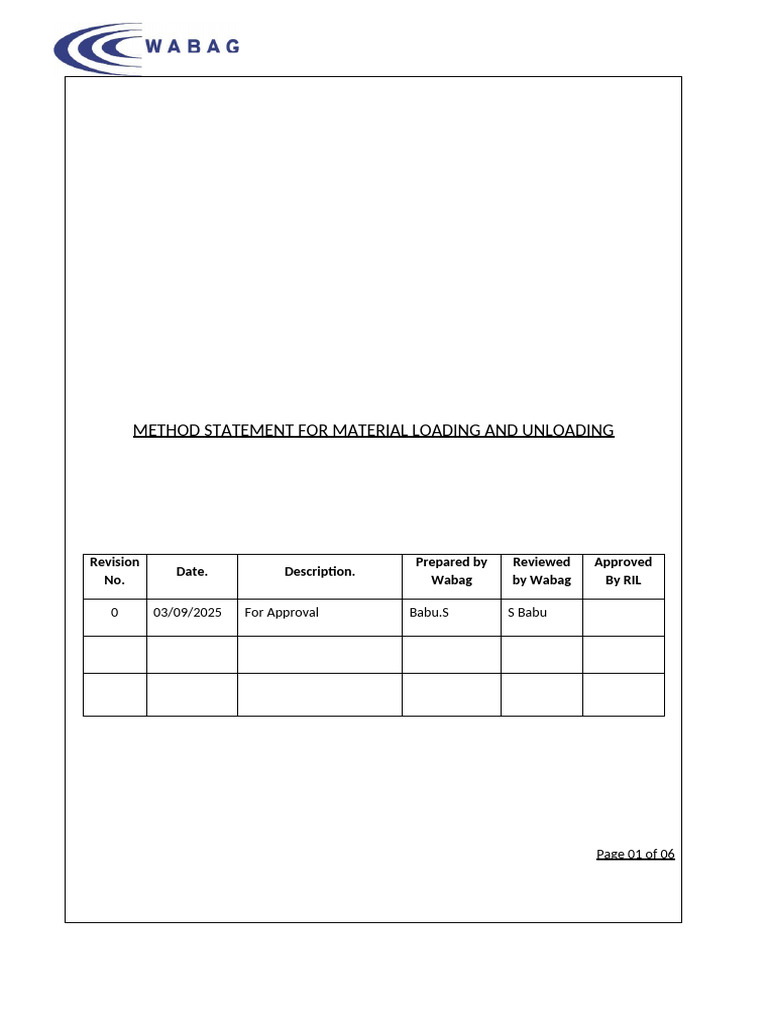 WABAG

METHOD STATEMENT FOR MATERIAL LOADING AND UNLOADING

| Revision No. | Date. | Description. | Prepared by Wabag | Reviewed by Wabag | Approved By RIL |
|---|---|---|---|---|---|
| 0 | 03/09/2025 | For Approval | Babu.S | S Babu | |
| | | | | | |
| | | | | | |

Page 01 of 06